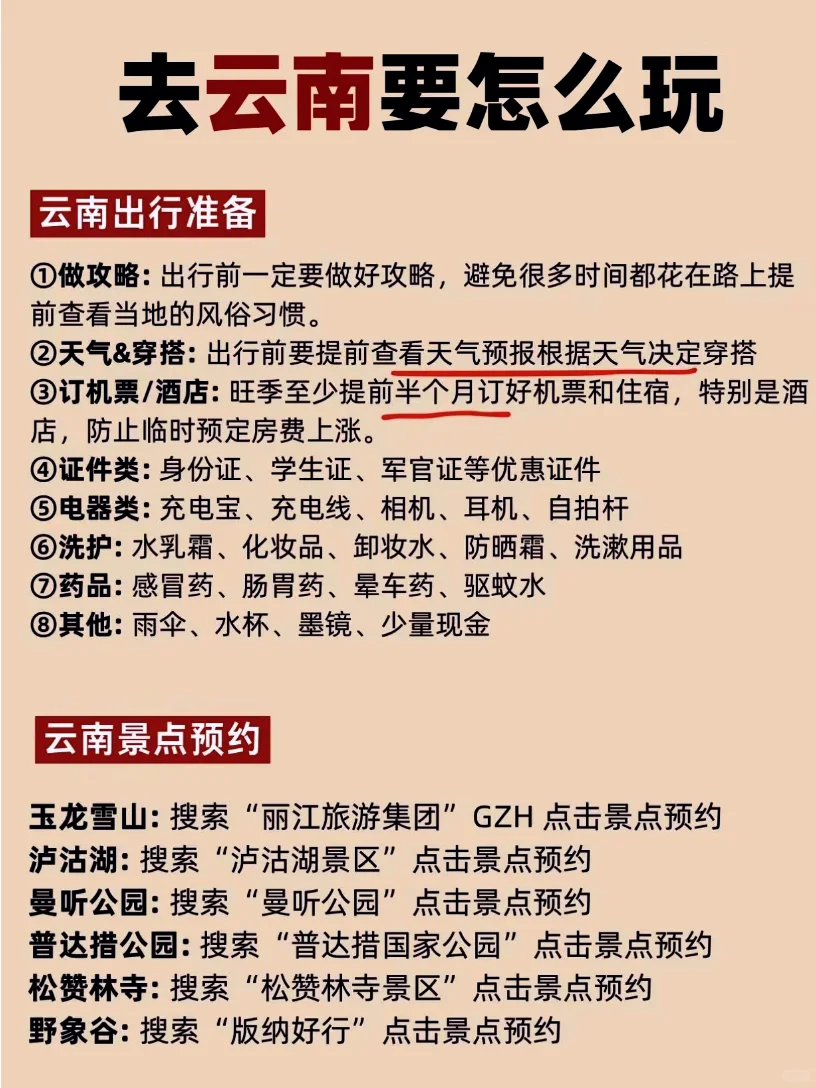 去云南要怎么玩

云南出行准备

①做攻略: 出行前一定要做好攻略，避免很多时间都花在路上提前查看当地的风俗习惯。
②天气&穿搭: 出行前要提前查看天气预报根据天气决定穿搭
③订机票/酒店: 旺季至少提前半个月订好机票和住宿，特别是酒店，防止临时预定房费上涨。
④证件类: 身份证、学生证、军官证等优惠证件
⑤电器类: 充电宝、充电线、相机、耳机、自拍杆
⑥洗护: 水乳霜、化妆品、卸妆水、防晒霜、洗漱用品
⑦药品: 感冒药、肠胃药、晕车药、驱蚊水
⑧其他: 雨伞、水杯、墨镜、少量现金

云南景点预约

玉龙雪山: 搜索“丽江旅游集团”GZH 点击景点预约
泸沽湖: 搜索“泸沽湖景区”点击景点预约
曼听公园: 搜索“曼听公园”点击景点预约
普达措公园: 搜索“普达措国家公园”点击景点预约
松赞林寺: 搜索“松赞林寺景区”点击景点预约
野象谷: 搜索“版纳好行”点击景点预约